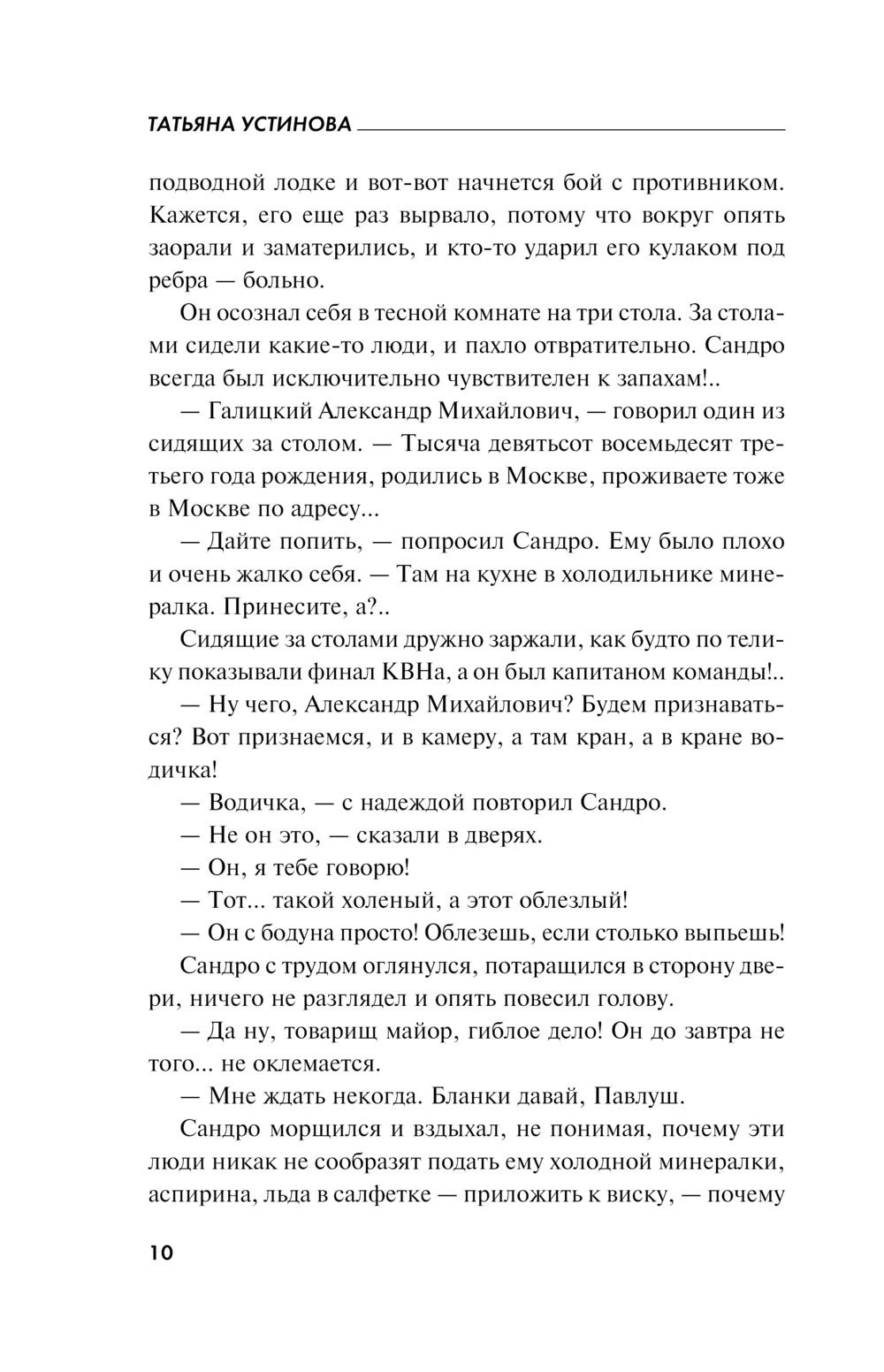 ТАТЬЯНА УСТИНОВА

подводной лодке и вот-вот начнется бой с противником. Кажется, его еще раз вырвало, потому что вокруг опять заорали и заматерились, и кто-то ударил его кулаком под ребра — больно.

Он осознал себя в тесной комнате на три стола. За столами сидели какие-то люди, и пахло отвратительно. Сандро всегда был исключительно чувствителен к запахам!..

— Галицкий Александр Михайлович, — говорил один из сидящих за столом. — Тысяча девятьсот восемьдесят третьего года рождения, родились в Москве, проживаете тоже в Москве по адресу...

— Дайте попить, — попросил Сандро. Ему было плохо и очень жалко себя. — Там на кухне в холодильнике минералка. Принесите, а?..

Сидящие за столами дружно заржали, как будто по телику показывали финал КВНа, а он был капитаном команды!..

— Ну чего, Александр Михайлович? Будем признаваться? Вот признаемся, и в камеру, а там кран, а в кране водичка!

— Водичка, — с надеждой повторил Сандро.

— Не он это, — сказали в дверях.

— Он, я тебе говорю!

— Тот... такой холеный, а этот облезлый!

— Он с бодуна просто! Облезешь, если столько выпьешь!

Сандро с трудом оглянулся, потаращился в сторону двери, ничего не разглядел и опять повесил голову.

— Да ну, товарищ майор, гиблое дело! Он до завтра не того... не оклемается.

— Мне ждать некогда. Бланки давай, Павлуш.

Сандро морщился и вздыхал, не понимая, почему эти люди никак не сообразят подать ему холодной минералки, аспирина, льда в салфетке — приложить к виску, — почему

10